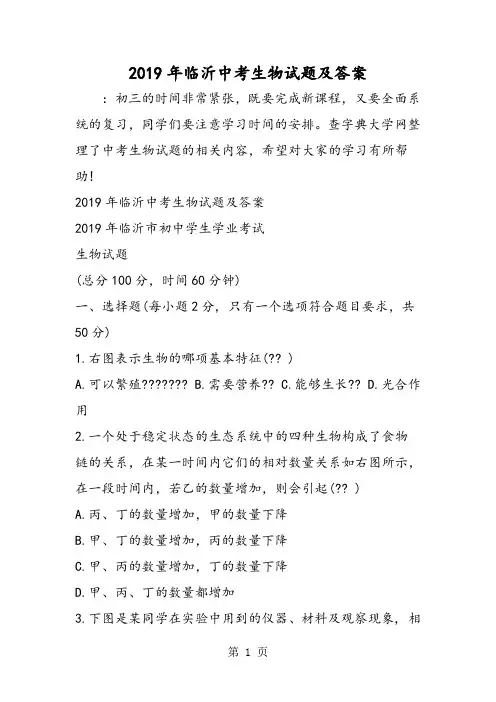 2019年临沂中考生物试题及答案

：初三的时间非常紧张，既要完成新课程，又要全面系统的复习，同学们要注意学习时间的安排。查字典大学网整理了中考生物试题的相关内容，希望对大家的学习有所帮助!

2019年临沂中考生物试题及答案

2019年临沂市初中学生学业考试

生物试题

(总分100分，时间60分钟)

一、选择题(每小题2分，只有一个选项符合题目要求，共50分)

1.右图表示生物的哪项基本特征(?? )

A.可以繁殖??????? B.需要营养?? C.能够生长?? D.光合作用

2.一个处于稳定状态的生态系统中的四种生物构成了食物链的关系，在某一时间内它们的相对数量关系如右图所示，在一段时间内，若乙的数量增加，则会引起(?? )

A.丙、丁的数量增加，甲的数量下降

B.甲、丁的数量增加，丙的数量下降

C.甲、丙的数量增加，丁的数量下降

D.甲、丙、丁的数量都增加

3.下图是某同学在实验中用到的仪器、材料及观察现象，相

第 1 页